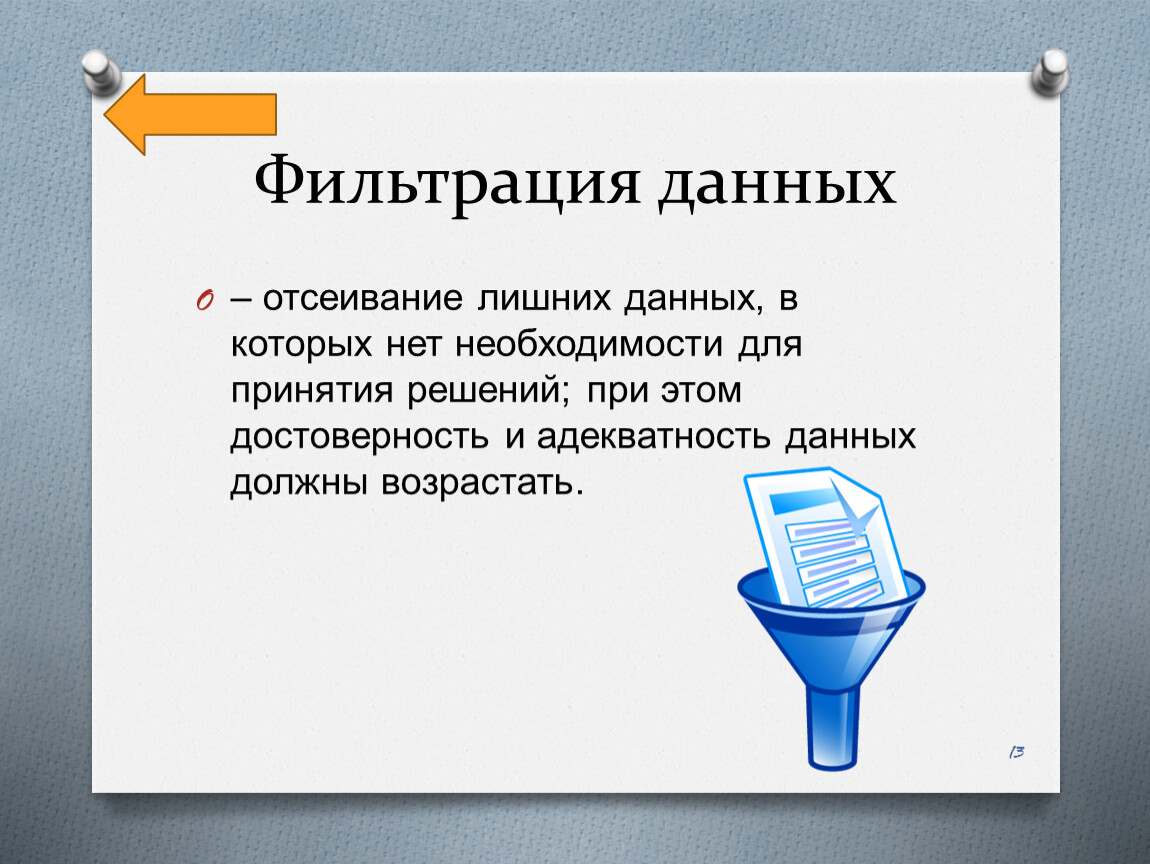 Фильтрация данных

– отсеивание лишних данных, в которых нет необходимости для принятия решений; при этом достоверность и адекватность данных должны возрастать.

13